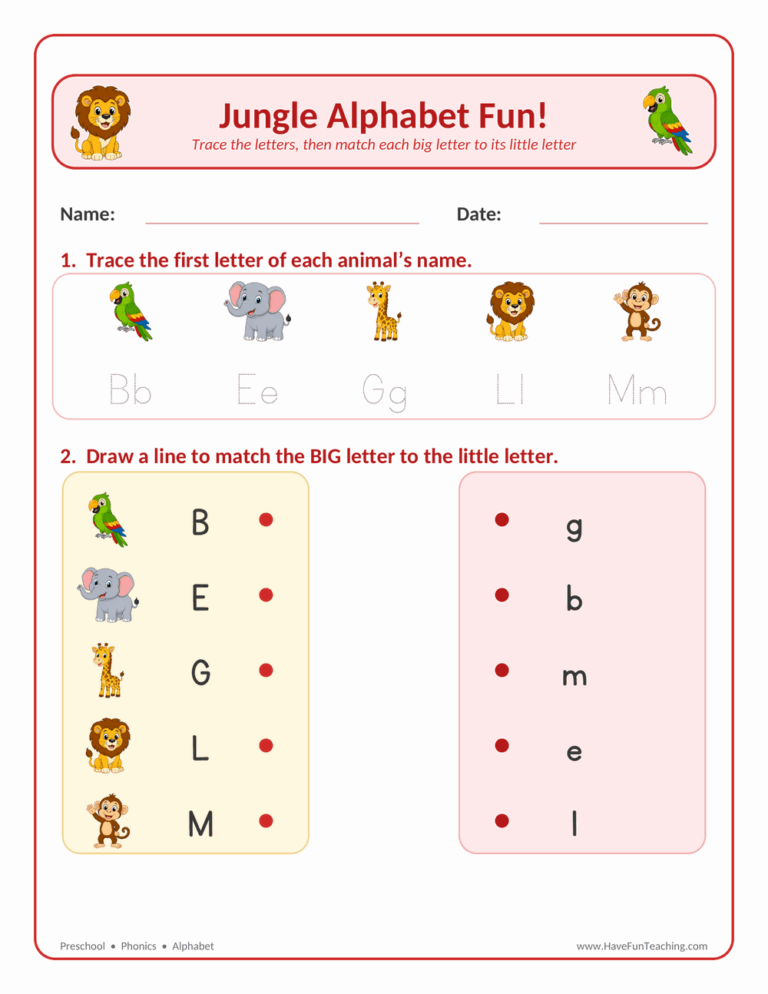 Jungle Alphabet Fun!
Trace the letters, then match each big letter to its little letter

Name:

Date:

1. Trace the first letter of each animal's name.

Bb Ee Gg Ll Mm

2. Draw a line to match the BIG letter to the little letter.

B
E
G
L
M

g
b
m
e
l

Preschool • Phonics • Alphabet

www.HaveFunTeaching.com